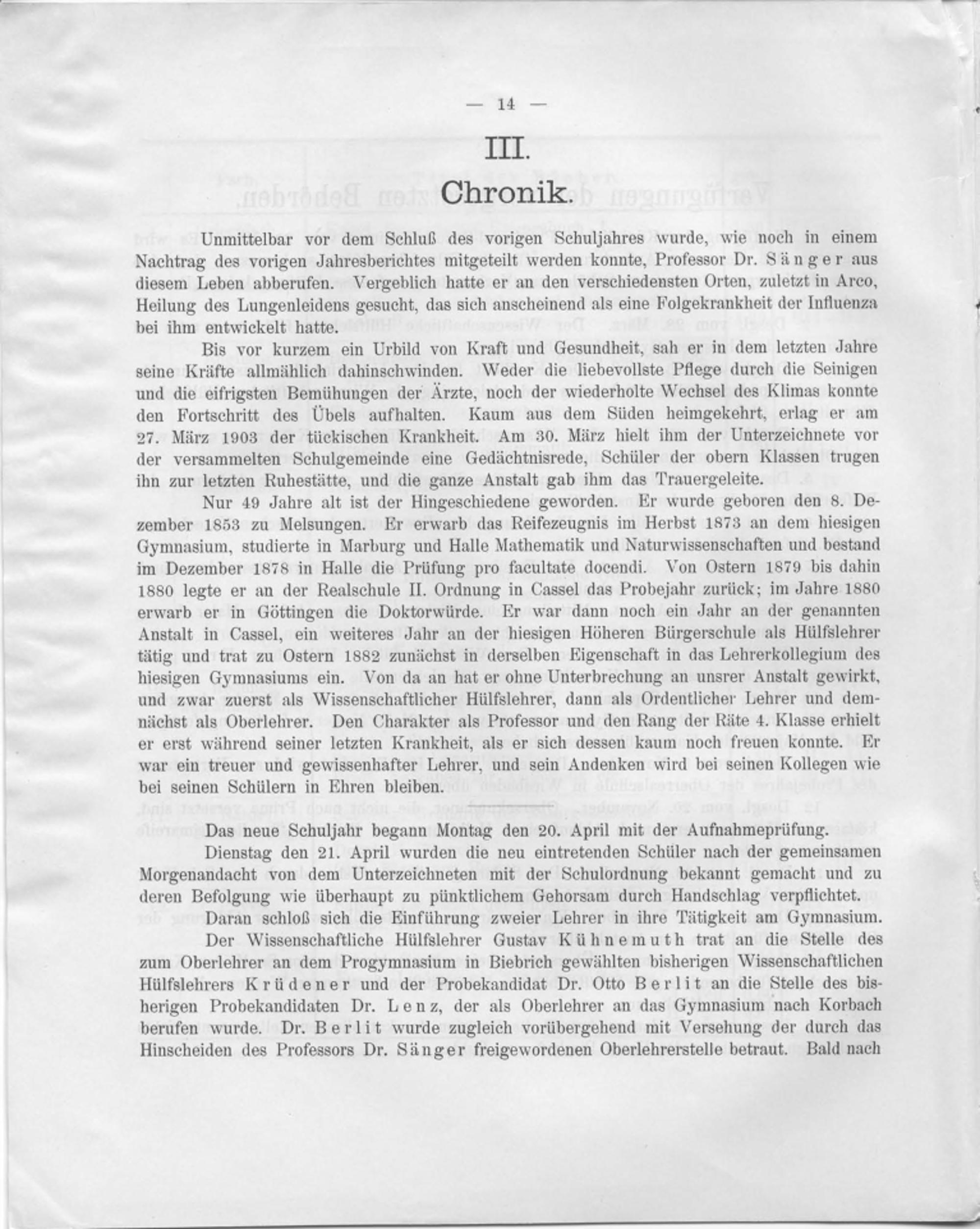 — 14 —

III.

Chronik.

Unmittelbar vor dem Schluß des vorigen Schuljahres wurde, wie noch in einem Nachtrag des vorigen Jahresberichtes mitgeteilt werden konnte, Professor Dr. Sänger aus diesem Leben abberufen. Vergeblich hatte er an den verschiedensten Orten, zuletzt in Arco, Heilung des Lungenleidens gesucht, das sich anscheinend als eine Folgekrankheit der Influenza bei ihm entwickelt hatte.

Bis vor kurzem ein Urbild von Kraft und Gesundheit, sah er in dem letzten Jahre seine Kräfte allmählich dahinschwinden. Weder die liebevollste Pflege durch die Seinigen und die eifrigsten Bemühungen der Ärzte, noch der wiederholte Wechsel des Klimas konnte den Fortschritt des Übels aufhalten. Kaum aus dem Süden heimgekehrt, erlag er am 27. März 1903 der tückischen Krankheit. Am 30. März hielt ihm der Unterzeichnete vor der versammelten Schulgemeinde eine Gedächtnisrede, Schüler der obern Klassen trugen ihn zur letzten Ruhestätte, und die ganze Anstalt gab ihm das Trauergeleite.

Nur 49 Jahre alt ist der Hingeschiedene geworden. Er wurde geboren den 8. Dezember 1853 zu Melsungen. Er erwarb das Reifezeugnis im Herbst 1873 an dem hiesigen Gymnasium, studierte in Marburg und Halle Mathematik und Naturwissenschaften und bestand im Dezember 1878 in Halle die Prüfung pro facultate docendi. Von Ostern 1879 bis dahin 1880 legte er an der Realschule II. Ordnung in Cassel das Probejahr zurück; im Jahre 1880 erwarb er in Göttingen die Doktorwürde. Er war dann noch ein Jahr an der genannten Anstalt in Cassel, ein weiteres Jahr an der hiesigen Höheren Bürgerschule als Hülfslehrer tätig und trat zu Ostern 1882 zunächst in derselben Eigenschaft in das Lehrerkollegium des hiesigen Gymnasiums ein. Von da an hat er ohne Unterbrechung an unsrer Anstalt gewirkt, und zwar zuerst als Wissenschaftlicher Hülfslehrer, dann als Ordentlicher Lehrer und demnächst als Oberlehrer. Den Charakter als Professor und den Rang der Räte 4. Klasse erhielt er erst während seiner letzten Krankheit, als er sich dessen kaum noch freuen konnte. Er war ein treuer und gewissenhafter Lehrer, und sein Andenken wird bei seinen Kollegen wie bei seinen Schülern in Ehren bleiben.

Das neue Schuljahr begann Montag den 20. April mit der Aufnahmeprüfung.

Dienstag den 21. April wurden die neu eintretenden Schüler nach der gemeinsamen Morgenandacht von dem Unterzeichneten mit der Schulordnung bekannt gemacht und zu deren Befolgung wie überhaupt zu pünktlichem Gehorsam durch Handschlag verpflichtet.

Daran schloß sich die Einführung zweier Lehrer in ihre Tätigkeit am Gymnasium.

Der Wissenschaftliche Hülfslehrer Gustav Kühnemuth trat an die Stelle des zum Oberlehrer an dem Progymnasium in Biebrich gewählten bisherigen Wissenschaftlichen Hülfslehrers Krüdener und der Probekandidat Dr. Otto Berlit an die Stelle des bisherigen Probekandidaten Dr. Lenz, der als Oberlehrer an das Gymnasium nach Korbach berufen wurde. Dr. Berlit wurde zugleich vorübergehend mit Versehung der durch das Hinscheiden des Professors Dr. Sänger freigewordenen Oberlehrerstelle betraut. Bald nach